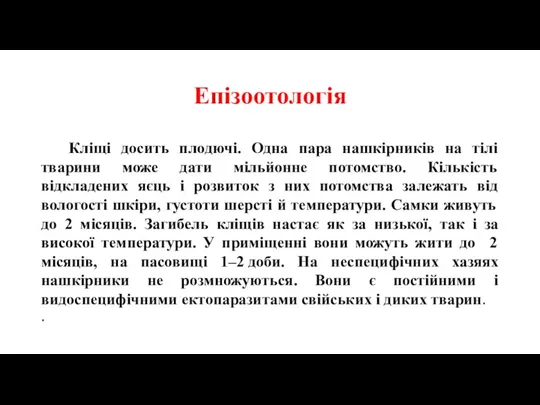 Епізоотологія

Кліщі досить плодючі. Одна пара нашкірників на тілі тварини може дати мільйонне потомство. Кількість відкладених яєць і розвиток з них потомства залежать від вологості шкіри, густоти шерсті й температури. Самки живуть до 2 місяців. Загибель кліщів настає як за низької, так і за високої температури. У приміщенні вони можуть жити до 2 місяців, на пасовищі 1–2 доби. На неспецифічних хазяях нашкірники не розмножуються. Вони є постійними і видоспецифічними ектопаразитами свійських і диких тварин.

.